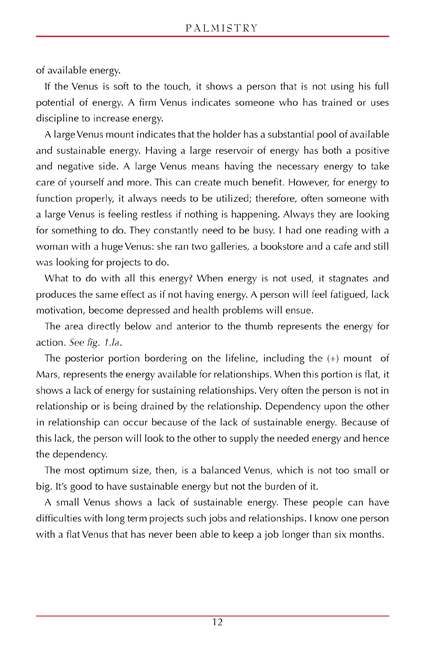 PALMISTRY

of available energy.

If the Venus is soft to the touch, it shows a person that is not using his full potential of energy. A firm Venus indicates someone who has trained or uses discipline to increase energy.

A large Venus mount indicates that the holder has a substantial pool of available and sustainable energy. Having a large reservoir of energy has both a positive and negative side. A large Venus means having the necessary energy to take care of yourself and more. This can create much benefit. However, for energy to function properly, it always needs to be utilized; therefore, often someone with a large Venus is feeling restless if nothing is happening. Always they are looking for something to do. They constantly need to be busy. I had one reading with a woman with a huge Venus: she ran two galleries, a bookstore and a cafe and still was looking for projects to do.

What to do with all this energy? When energy is not used, it stagnates and produces the same effect as if not having energy. A person will feel fatigued, lack motivation, become depressed and health problems will ensue.

The area directly below and anterior to the thumb represents the energy for action. See fig. 1.la.

The posterior portion bordering on the lifeline, including the (+) mount of Mars, represents the energy available for relationships. When this portion is flat, it shows a lack of energy for sustaining relationships. Very often the person is not in relationship or is being drained by the relationship. Dependency upon the other in relationship can occur because of the lack of sustainable energy. Because of this lack, the person will look to the other to supply the needed energy and hence the dependency.

The most optimum size, then, is a balanced Venus, which is not too small or big. It's good to have sustainable energy but not the burden of it.

A small Venus shows a lack of sustainable energy. These people can have difficulties with long term projects such jobs and relationships. I know one person with a flat Venus that has never been able to keep a job longer than six months.

12